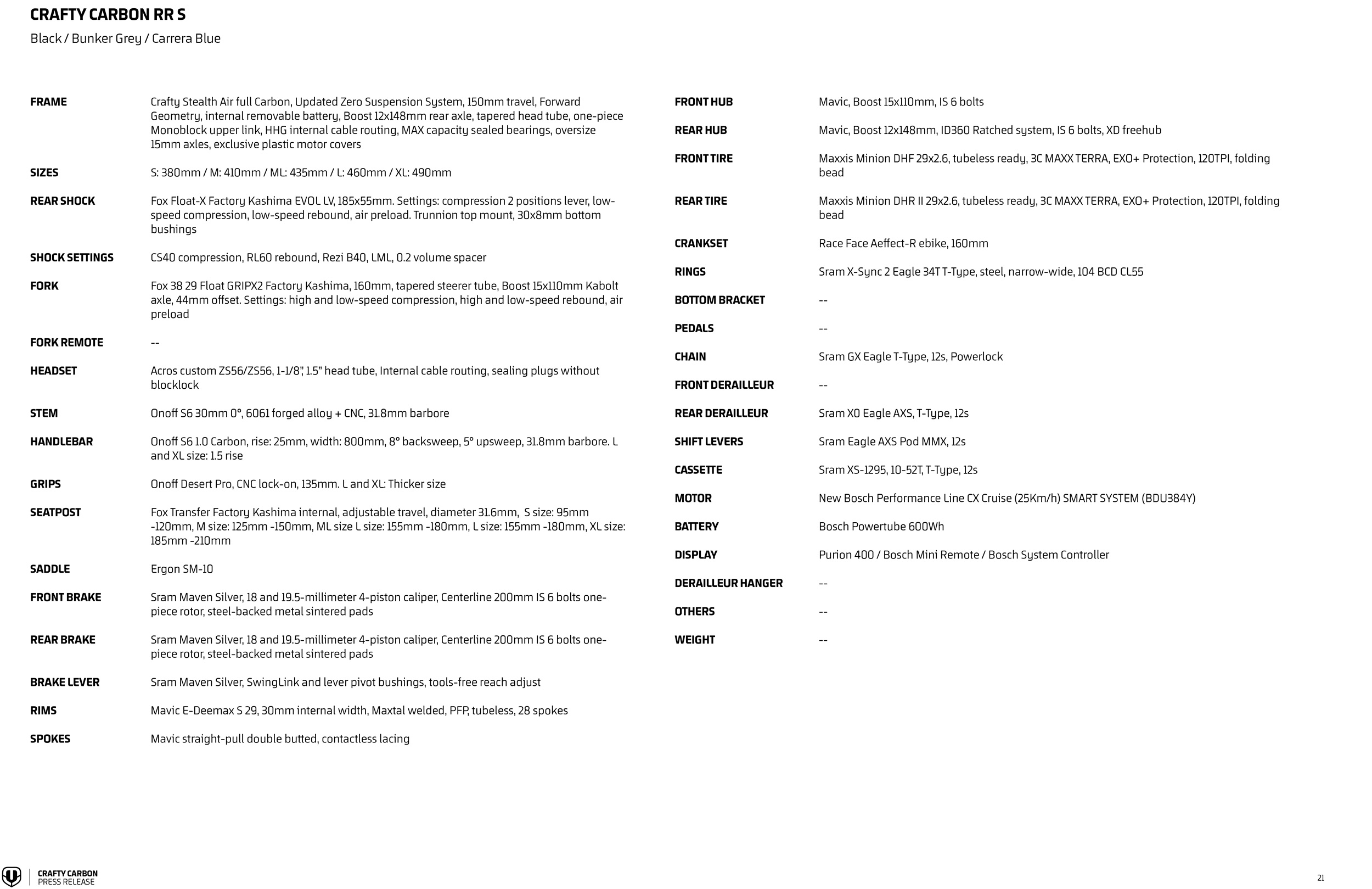 CRAFTY CARBON RR S

Black / Bunker Grey / Carrera Blue

| | |
|---|---|
| FRAME | Crafty Stealth Air full Carbon, Updated Zero Suspension System, 150mm travel, Forward Geometry, internal removable battery, Boost 12x148mm rear axle, tapered head tube, one-piece Monoblock upper link, HHG internal cable routing, MAX capacity sealed bearings, oversize 15mm axles, exclusive plastic motor covers |
| SIZES | S: 380mm / M: 410mm / ML: 435mm / L: 460mm / XL: 490mm |
| REAR SHOCK | Fox Float-X Factory Kashima EVOL LV, 185x55mm. Settings: compression 2 positions lever, low-speed compression, low-speed rebound, air preload. Trunnion top mount, 30x8mm bottom bushings |
| SHOCK SETTINGS | CS40 compression, RL60 rebound, Rezi B40, LML, 0.2 volume spacer |
| FORK | Fox 38 29 Float GRIPX2 Factory Kashima, 160mm, tapered steerer tube, Boost 15x110mm Kabolt axle, 44mm offset. Settings: high and low-speed compression, high and low-speed rebound, air preload |
| FORK REMOTE | -- |
| HEADSET | Acros custom ZS56/ZS56, 1-1/8", 1.5" head tube, Internal cable routing, sealing plugs without blocklock |
| STEM | Onoff S6 30mm 0°, 6061 forged alloy + CNC, 31.8mm barbore |
| HANDLEBAR | Onoff S6 1.0 Carbon, rise: 25mm, width: 800mm, 8° backsweep, 5° upsweep, 31.8mm barbore. L and XL size: 1.5 rise |
| GRIPS | Onoff Desert Pro, CNC lock-on, 135mm. L and XL: Thicker size |
| SEATPOST | Fox Transfer Factory Kashima internal, adjustable travel, diameter 31.6mm, S size: 95mm -120mm, M size: 125mm -150mm, ML size L size: 155mm -180mm, L size: 155mm -180mm, XL size: 185mm -210mm |
| SADDLE | Ergon SM-10 |
| FRONT BRAKE | Sram Maven Silver, 18 and 19.5-millimeter 4-piston caliper, Centerline 200mm IS 6 bolts one-piece rotor, steel-backed metal sintered pads |
| REAR BRAKE | Sram Maven Silver, 18 and 19.5-millimeter 4-piston caliper, Centerline 200mm IS 6 bolts one-piece rotor, steel-backed metal sintered pads |
| BRAKE LEVER | Sram Maven Silver, SwingLink and lever pivot bushings, tools-free reach adjust |
| RIMS | Mavic E-Deemax S 29, 30mm internal width, Maxtal welded, PFP, tubeless, 28 spokes |
| SPOKES | Mavic straight-pull double butted, contactless lacing |

| | |
|---|---|
| FRONT HUB | Mavic, Boost 15x110mm, IS 6 bolts |
| REAR HUB | Mavic, Boost 12x148mm, ID360 Ratched system, IS 6 bolts, XD freehub |
| FRONT TIRE | Maxxis Minion DHF 29x2.6, tubeless ready, 3C MAXX TERRA, EXO+ Protection, 120TPI, folding bead |
| REAR TIRE | Maxxis Minion DHR II 29x2.6, tubeless ready, 3C MAXX TERRA, EXO+ Protection, 120TPI, folding bead |
| CRANKSET | Race Face Aeffect-R ebike, 160mm |
| RINGS | Sram X-Sync 2 Eagle 34T T-Type, steel, narrow-wide, 104 BCD CL55 |
| BOTTOM BRACKET | -- |
| PEDALS | -- |
| CHAIN | Sram GX Eagle T-Type, 12s, Powerlock |
| FRONT DERAILLEUR | -- |
| REAR DERAILLEUR | Sram X0 Eagle AXS, T-Type, 12s |
| SHIFT LEVERS | Sram Eagle AXS Pod MMX, 12s |
| CASSETTE | Sram XS-1295, 10-52T, T-Type, 12s |
| MOTOR | New Bosch Performance Line CX Cruise (25Km/h) SMART SYSTEM (BDU384Y) |
| BATTERY | Bosch Powertube 600Wh |
| DISPLAY | Purion 400 / Bosch Mini Remote / Bosch System Controller |
| DERAILLEUR HANGER | -- |
| OTHERS | -- |
| WEIGHT | -- |

CRAFTY CARBON
PRESS RELEASE

21